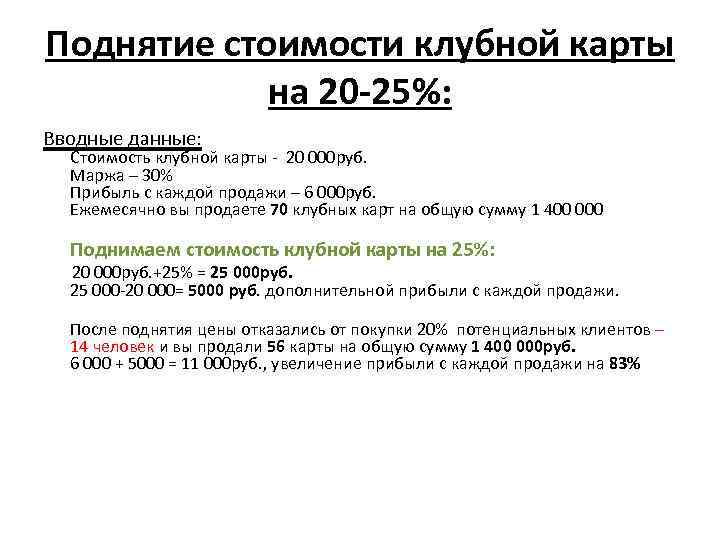 Поднятие стоимости клубной карты на 20-25%:

Вводные данные:
Стоимость клубной карты - 20 000руб.
Маржа – 30%
Прибыль с каждой продажи – 6 000руб.
Ежемесячно вы продаете 70 клубных карт на общую сумму 1 400 000

Поднимаем стоимость клубной карты на 25%:
20 000руб.+25% = 25 000руб.
25 000-20 000= 5000 руб. дополнительной прибыли с каждой продажи.

После поднятия цены отказались от покупки 20% потенциальных клиентов – 14 человек и вы продали 56 карты на общую сумму 1 400 000руб.
6 000 + 5000 = 11 000руб., увеличение прибыли с каждой продажи на 83%